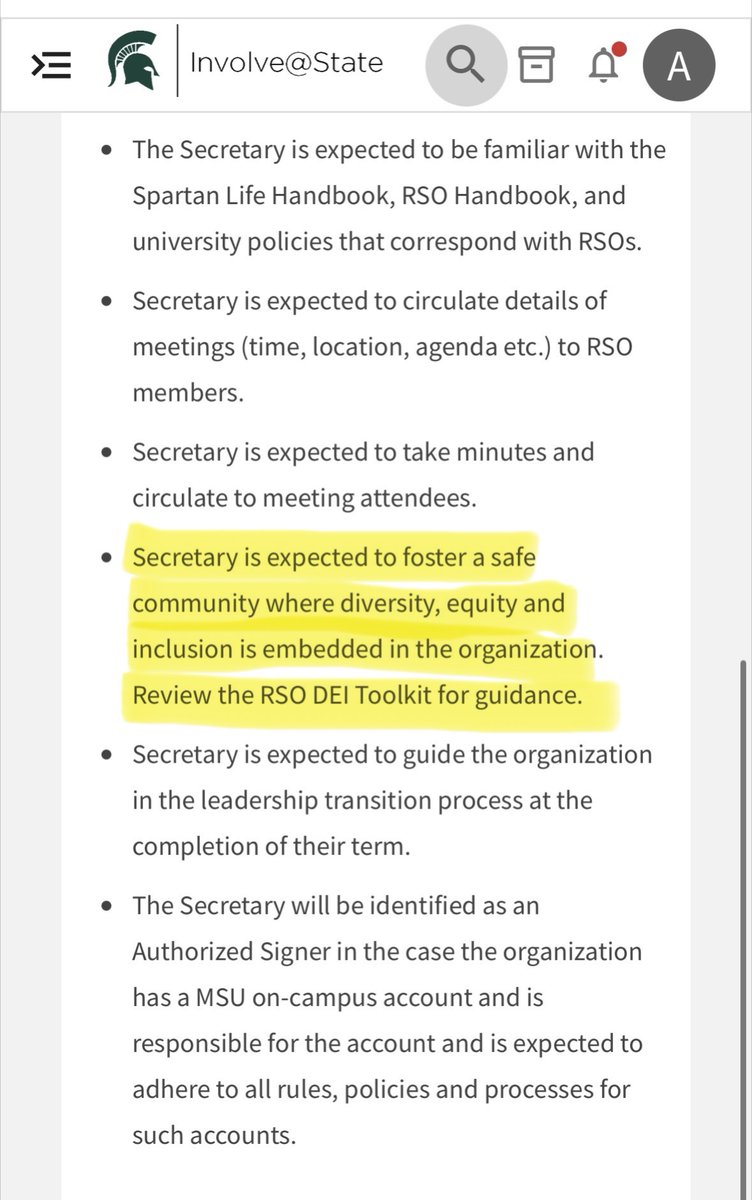 Involve@State

A

- The Secretary is expected to be familiar with the Spartan Life Handbook, RSO Handbook, and university policies that correspond with RSOs.
- Secretary is expected to circulate details of meetings (time, location, agenda etc.) to RSO members.
- Secretary is expected to take minutes and circulate to meeting attendees.
- Secretary is expected to foster a safe community where diversity, equity and inclusion is embedded in the organization. Review the RSO DEI Toolkit for guidance.
- Secretary is expected to guide the organization in the leadership transition process at the completion of their term.
- The Secretary will be identified as an Authorized Signer in the case the organization has a MSU on-campus account and is responsible for the account and is expected to adhere to all rules, policies and processes for such accounts.